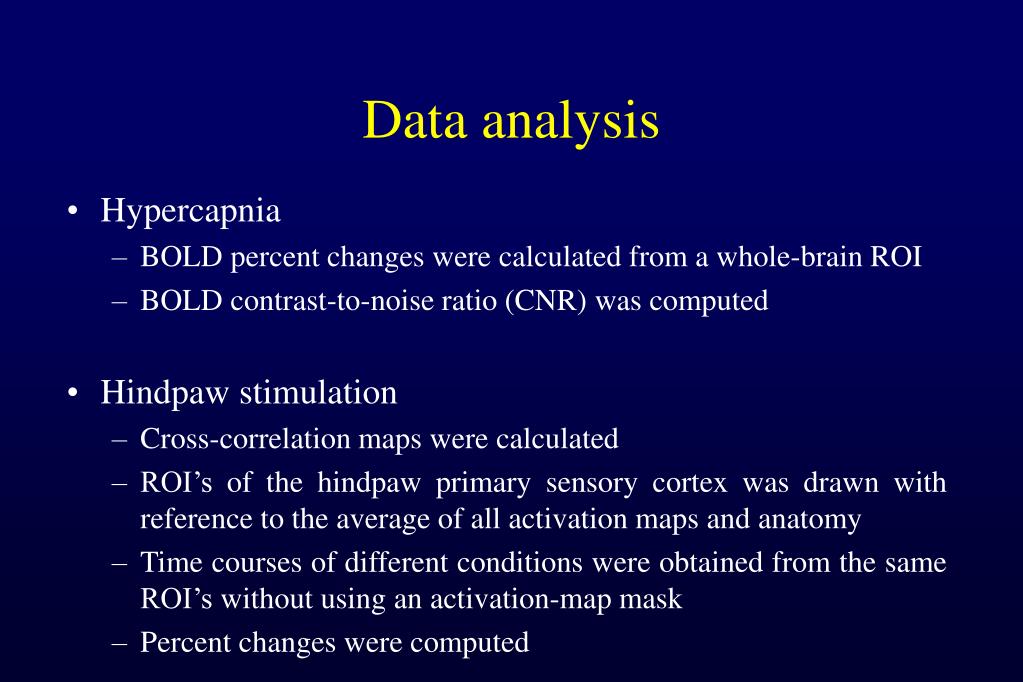 Data analysis

• Hypercapnia
– BOLD percent changes were calculated from a whole-brain ROI
– BOLD contrast-to-noise ratio (CNR) was computed

• Hindpaw stimulation
– Cross-correlation maps were calculated
– ROI’s of the hindpaw primary sensory cortex was drawn with reference to the average of all activation maps and anatomy
– Time courses of different conditions were obtained from the same ROI’s without using an activation-map mask
– Percent changes were computed